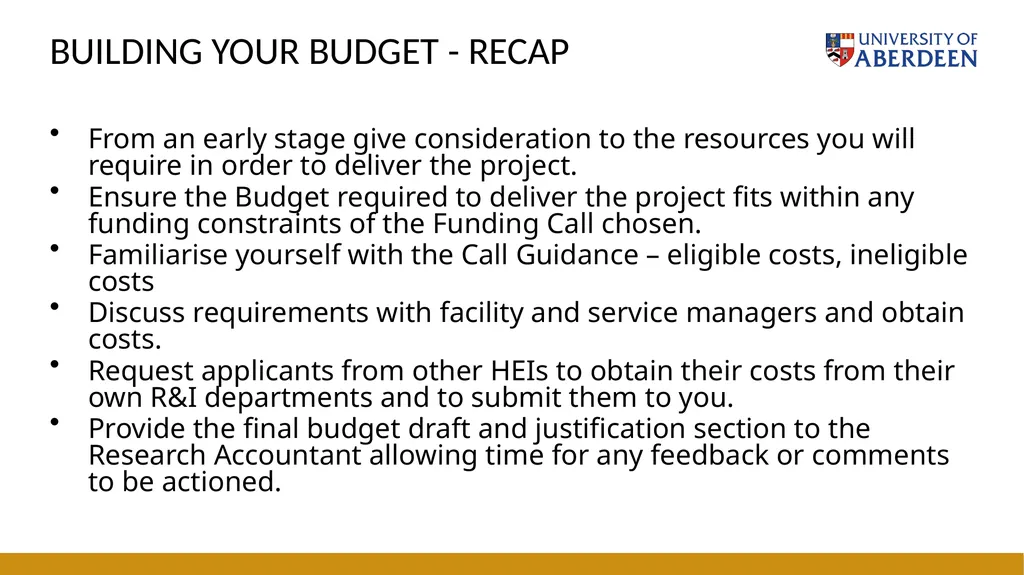 BUILDING YOUR BUDGET - RECAP

UNIVERSITY OF ABERDEEN

• From an early stage give consideration to the resources you will require in order to deliver the project.
• Ensure the Budget required to deliver the project fits within any funding constraints of the Funding Call chosen.
• Familiarise yourself with the Call Guidance – eligible costs, ineligible costs
• Discuss requirements with facility and service managers and obtain costs.
• Request applicants from other HEIs to obtain their costs from their own R&I departments and to submit them to you.
• Provide the final budget draft and justification section to the Research Accountant allowing time for any feedback or comments to be actioned.